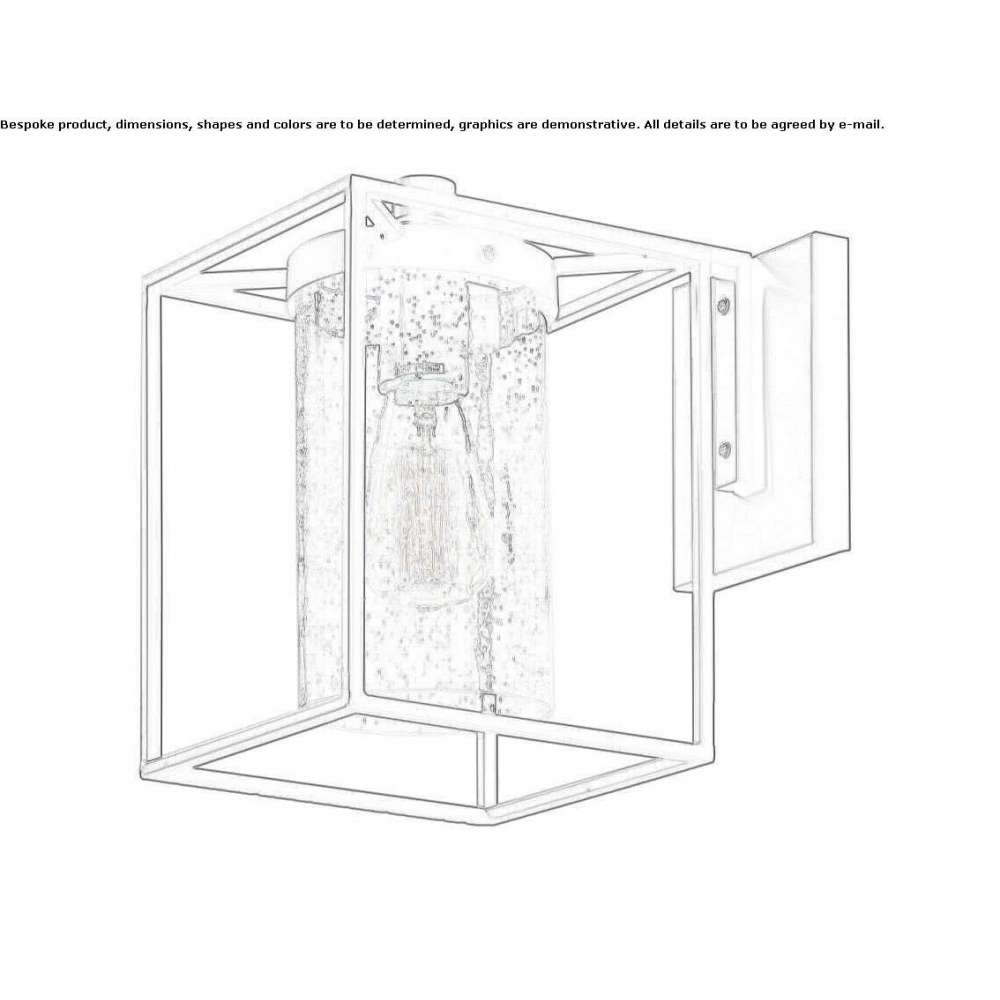 Bespoke product, dimensions, shapes and colors are to be determined, graphics are demonstrative. All details are to be agreed by e-mail.